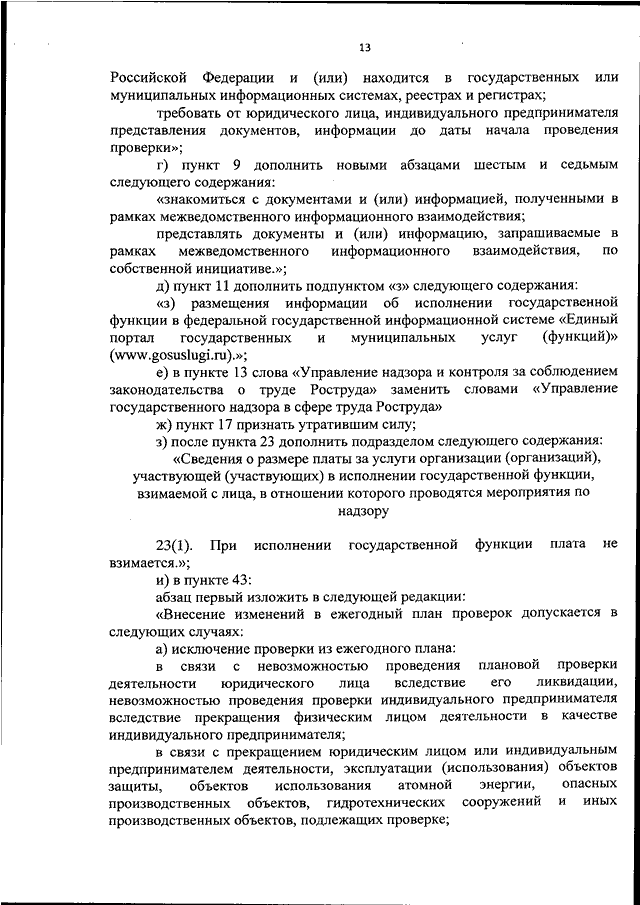 13

Российской Федерации и (или) находится в государственных или муниципальных информационных системах, реестрах и регистрах;

требовать от юридического лица, индивидуального предпринимателя представления документов, информации до даты начала проведения проверки»;

г) пункт 9 дополнить новыми абзацами шестым и седьмым следующего содержания:

«знакомиться с документами и (или) информацией, полученными в рамках межведомственного информационного взаимодействия;

представлять документы и (или) информацию, запрашиваемые в рамках межведомственного информационного взаимодействия, по собственной инициативе.»;

д) пункт 11 дополнить подпунктом «з» следующего содержания:

«з) размещения информации об исполнении государственной функции в федеральной государственной информационной системе «Единый портал государственных и муниципальных услуг (функций)» (www.gosuslugi.ru).»;

е) в пункте 13 слова «Управление надзора и контроля за соблюдением законодательства о труде Роструда» заменить словами «Управление государственного надзора в сфере труда Роструда»

ж) пункт 17 признать утратившим силу;

з) после пункта 23 дополнить подразделом следующего содержания:

«Сведения о размере платы за услуги организации (организаций), участвующей (участвующих) в исполнении государственной функции, взимаемой с лица, в отношении которого проводятся мероприятия по надзору

23(1). При исполнении государственной функции плата не взимается.»;

и) в пункте 43:

абзац первый изложить в следующей редакции:

«Внесение изменений в ежегодный план проверок допускается в следующих случаях:

а) исключение проверки из ежегодного плана:

в связи с невозможностью проведения плановой проверки деятельности юридического лица вследствие его ликвидации, невозможностью проведения проверки индивидуального предпринимателя вследствие прекращения физическим лицом деятельности в качестве индивидуального предпринимателя;

в связи с прекращением юридическим лицом или индивидуальным предпринимателем деятельности, эксплуатации (использования) объектов защиты, объектов использования атомной энергии, опасных производственных объектов, гидротехнических сооружений и иных производственных объектов, подлежащих проверке;